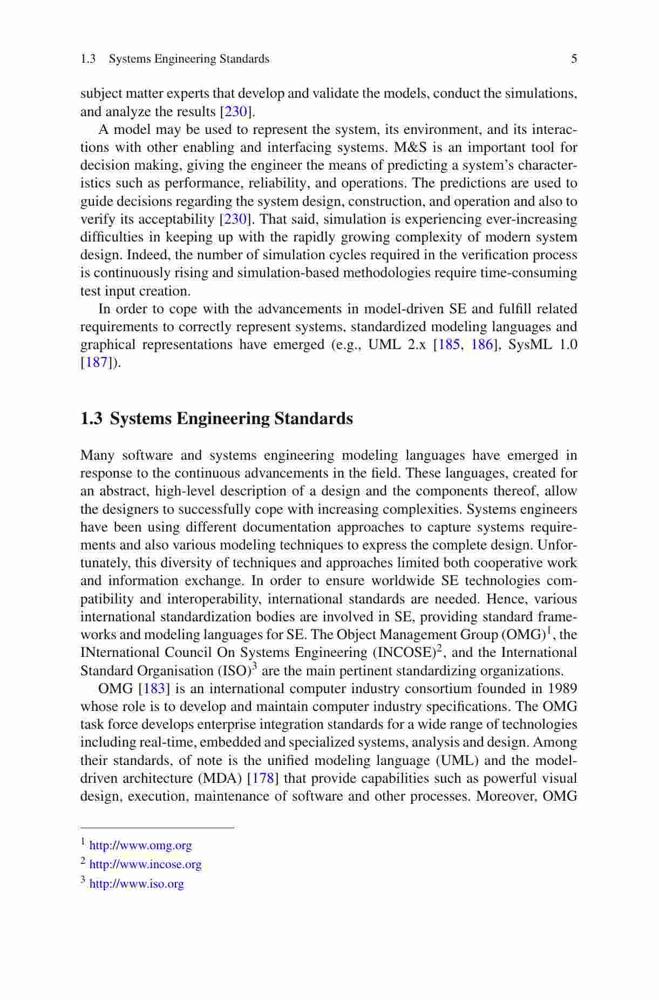 1.3 Systems Engineering Standards 5

subject matter experts that develop and validate the models, conduct the simulations, and analyze the results [230].

A model may be used to represent the system, its environment, and its interactions with other enabling and interfacing systems. M&S is an important tool for decision making, giving the engineer the means of predicting a system's characteristics such as performance, reliability, and operations. The predictions are used to guide decisions regarding the system design, construction, and operation and also to verify its acceptability [230]. That said, simulation is experiencing ever-increasing difficulties in keeping up with the rapidly growing complexity of modern system design. Indeed, the number of simulation cycles required in the verification process is continuously rising and simulation-based methodologies require time-consuming test input creation.

In order to cope with the advancements in model-driven SE and fulfill related requirements to correctly represent systems, standardized modeling languages and graphical representations have emerged (e.g., UML 2.x [185, 186], SysML 1.0 [187]).

1.3 Systems Engineering Standards

Many software and systems engineering modeling languages have emerged in response to the continuous advancements in the field. These languages, created for an abstract, high-level description of a design and the components thereof, allow the designers to successfully cope with increasing complexities. Systems engineers have been using different documentation approaches to capture systems requirements and also various modeling techniques to express the complete design. Unfortunately, this diversity of techniques and approaches limited both cooperative work and information exchange. In order to ensure worldwide SE technologies compatibility and interoperability, international standards are needed. Hence, various international standardization bodies are involved in SE, providing standard frameworks and modeling languages for SE. The Object Management Group (OMG)$^1$, the INternational Council On Systems Engineering (INCOSE)$^2$, and the International Standard Organisation (ISO)$^3$ are the main pertinent standardizing organizations.

OMG [183] is an international computer industry consortium founded in 1989 whose role is to develop and maintain computer industry specifications. The OMG task force develops enterprise integration standards for a wide range of technologies including real-time, embedded and specialized systems, analysis and design. Among their standards, of note is the unified modeling language (UML) and the model-driven architecture (MDA) [178] that provide capabilities such as powerful visual design, execution, maintenance of software and other processes. Moreover, OMG

$^1$ http://www.omg.org
$^2$ http://www.incose.org
$^3$ http://www.iso.org